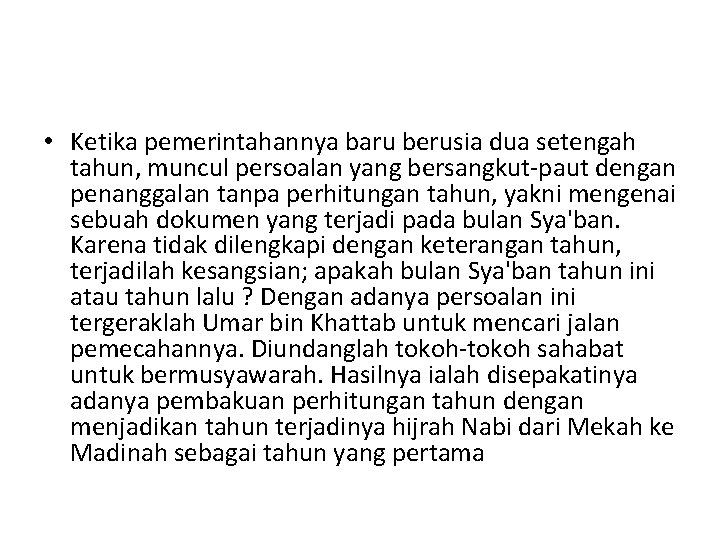 • Ketika pemerintahannya baru berusia dua setengah tahun, muncul persoalan yang bersangkut-paut dengan penanggalan tanpa perhitungan tahun, yakni mengenai sebuah dokumen yang terjadi pada bulan Sya'ban. Karena tidak dilengkapi dengan keterangan tahun, terjadilah kesangsian; apakah bulan Sya'ban tahun ini atau tahun lalu ? Dengan adanya persoalan ini tergeraklah Umar bin Khattab untuk mencari jalan pemecahannya. Diundanglah tokoh-tokoh sahabat untuk bermusyawarah. Hasilnya ialah disepakatinya adanya pembakuan perhitungan tahun dengan menjadikan tahun terjadinya hijrah Nabi dari Mekah ke Madinah sebagai tahun yang pertama